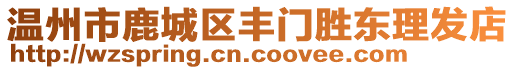 温州市鹿城区丰门胜东理发店
http://wzspring.cn.coovee.com